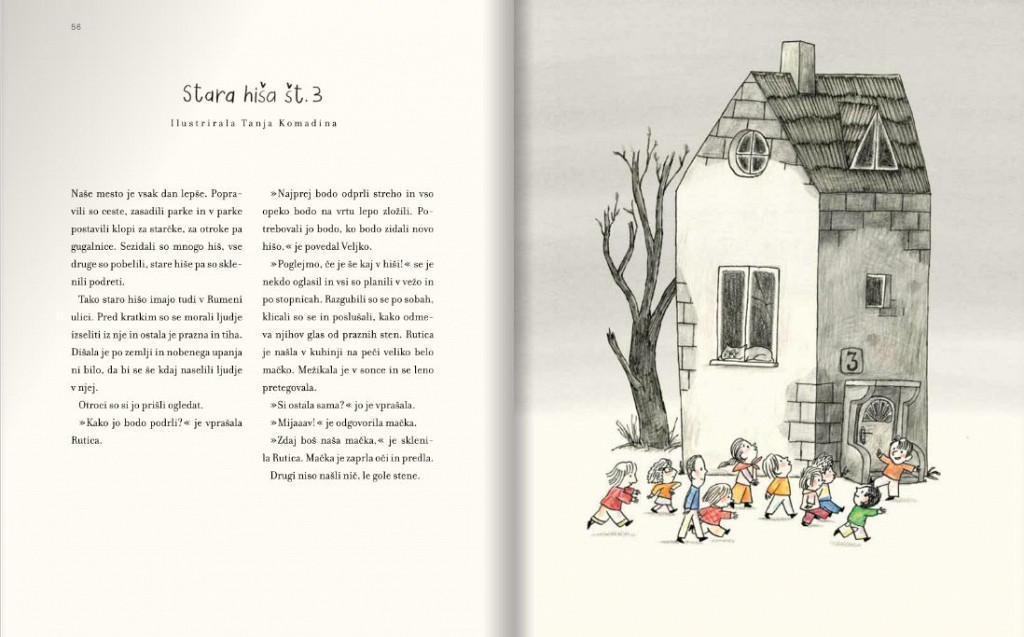 56

Stara hiša št. 3

Ilustrirala Tanja Komadina

Naše mesto je vsak dan lepše. Popravili so ceste, zasadili parke in v parke postavili klopi za starčke, za otroke pa gugalnice. Sezidali so mnogo hiš, vse druge so pobelili, stare hiše pa so sklenili podreti.

Tako staro hišo imajo tudi v Rumeni ulici. Pred kratkim so se morali ljudje izseliti iz nje in ostala je prazna in tiha. Dišala je po zemlji in nobenega upanja ni bilo, da bi se še kdaj naselili ljudje v njej.

Otroci so si jo prišli ogledat.

»Kako jo bodo podrli?« je vprašala Rutica.

»Najprej bodo odprli streho in vso opeko bodo na vrtu lepo zložili. Potrebovali jo bodo, ko bodo zidali novo hišo,« je povedal Veljko.

»Poglejmo, če je še kaj v hiši!« se je nekdo oglasil in vsi so planili v vežo in po stopnicah. Razgubili so se po sobah, klicali so se in poslušali, kako odmeva njihov glas od praznih sten. Rutica je našla v kuhinji na peči veliko belo mačko. Mežikala je v sonce in se leno pretegovala.

»Si ostala sama?« jo je vprašala.

»Mijaaav!« je odgovorila mačka.

»Zdaj boš naša mačka,« je sklenila Rutica. Mačka je zaprla oči in predla.

Drugi niso našli nič, le gole stene.

3